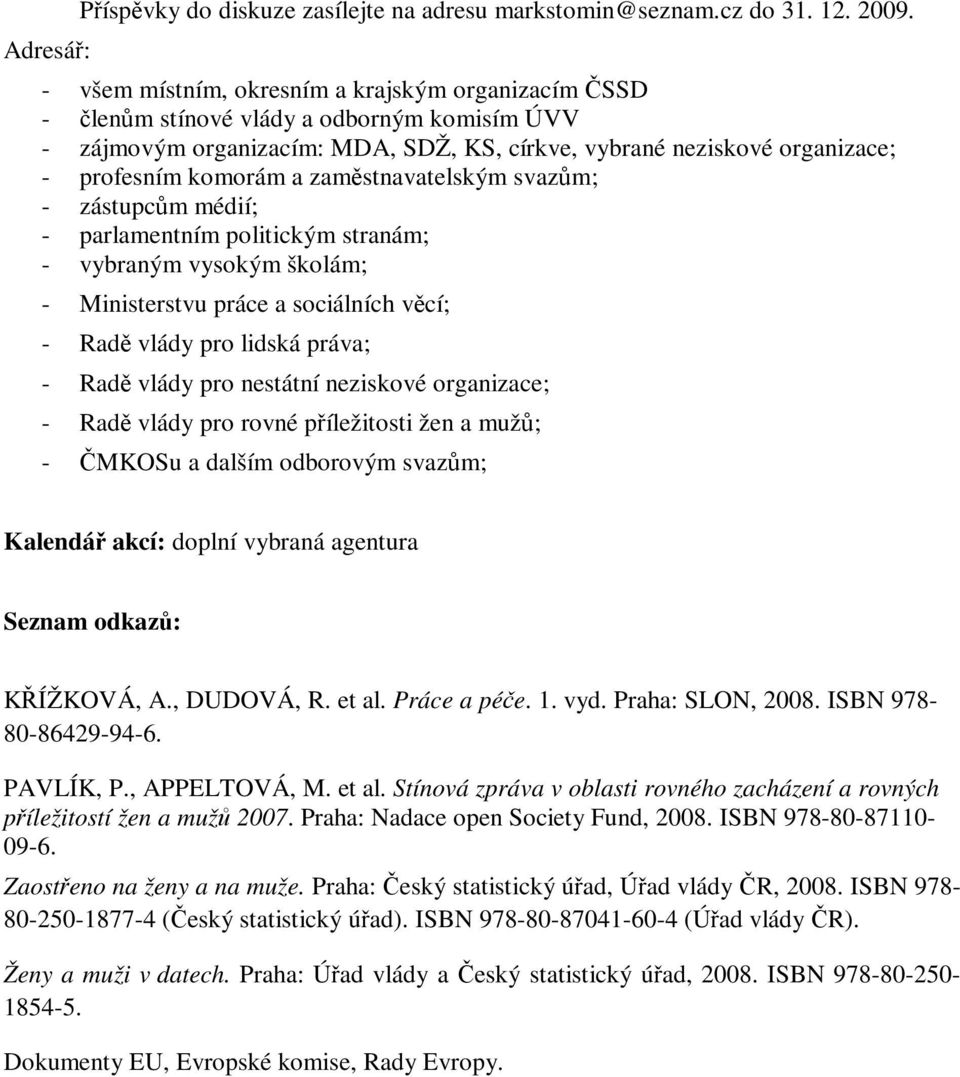 Příspěvky do diskuze zasílejte na adresu markstomin@seznam.cz do 31. 12. 2009.

Adresář:

- všem místním, okresním a krajským organizacím ČSSD
- členům stínové vlády a odborným komisím ÚVV
- zájmovým organizacím: MDA, SDŽ, KS, církve, vybrané neziskové organizace;
- profesním komorám a zaměstnavatelským svazům;
- zástupcům médií;
- parlamentním politickým stranám;
- vybraným vysokým školám;
- Ministerstvu práce a sociálních věcí;
- Radě vlády pro lidská práva;
- Radě vlády pro nestátní neziskové organizace;
- Radě vlády pro rovné příležitosti žen a mužů;
- ČMKOSu a dalším odborovým svazům;

Kalendář akcí: doplní vybraná agentura

Seznam odkazů:

KŘÍŽKOVÁ, A., DUDOVÁ, R. et al. Práce a péče. 1. vyd. Praha: SLON, 2008. ISBN 978-80-86429-94-6.

PAVLÍK, P., APPELTOVÁ, M. et al. Stínová zpráva v oblasti rovného zacházení a rovných příležitostí žen a mužů 2007. Praha: Nadace open Society Fund, 2008. ISBN 978-80-87110-09-6.

Zaostřeno na ženy a na muže. Praha: Český statistický úřad, Úřad vlády ČR, 2008. ISBN 978-80-250-1877-4 (Český statistický úřad). ISBN 978-80-87041-60-4 (Úřad vlády ČR).

Ženy a muži v datech. Praha: Úřad vlády a Český statistický úřad, 2008. ISBN 978-80-250-1854-5.

Dokumenty EU, Evropské komise, Rady Evropy.